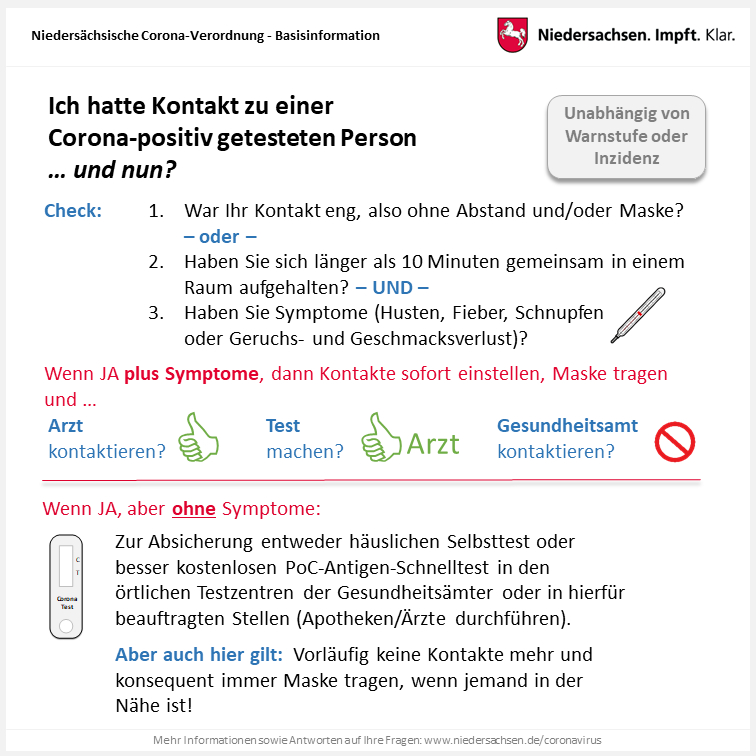 Niedersächsische Corona-Verordnung - Basisinformation

Niedersachsen. Impft. Klar.

Ich hatte Kontakt zu einer Corona-positiv getesteten Person … und nun?

Unabhängig von Warnstufe oder Inzidenz

Check:
1. War Ihr Kontakt eng, also ohne Abstand und/oder Maske? – oder –
2. Haben Sie sich länger als 10 Minuten gemeinsam in einem Raum aufgehalten? – UND –
3. Haben Sie Symptome (Husten, Fieber, Schnupfen oder Geruchs- und Geschmacksverlust)?

Wenn JA plus Symptome, dann Kontakte sofort einstellen, Maske tragen und …

Arzt kontaktieren?

Test machen? Arzt

Gesundheitsamt kontaktieren?

Wenn JA, aber ohne Symptome:

C
T
Corona Test

Zur Absicherung entweder häuslichen Selbsttest oder besser kostenlosen PoC-Antigen-Schnelltest in den örtlichen Testzentren der Gesundheitsämter oder in hierfür beauftragten Stellen (Apotheken/Ärzte durchführen).

Aber auch hier gilt: Vorläufig keine Kontakte mehr und konsequent immer Maske tragen, wenn jemand in der Nähe ist!

Mehr Informationen sowie Antworten auf Ihre Fragen: www.niedersachsen.de/coronavirus